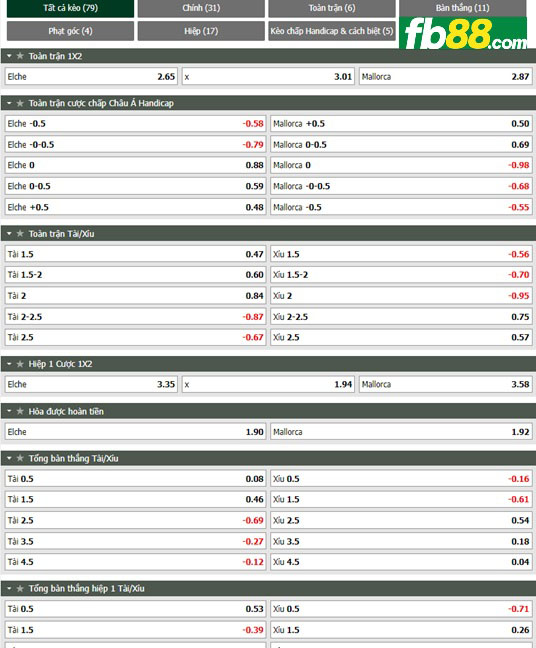 Tất cả kèo (79) Chính (31) Toàn trận (6) Bàn thắng (11)
Phạt góc (4) Hiệp (17) Kèo chấp Handicap & cách biệt (5) fb88.com

Toàn trận 1X2

| Elche | 2.65 | x | 3.01 | Mallorca | 2.87 |
|---|---|---|---|---|---|

Toàn trận cược chấp Châu Á Handicap

| Elche -0.5 | -0.58 | Mallorca +0.5 | 0.50 |
|---|---|---|---|
| Elche -0-0.5 | -0.79 | Mallorca 0-0.5 | 0.69 |
| Elche 0 | 0.88 | Mallorca 0 | -0.98 |
| Elche 0-0.5 | 0.59 | Mallorca -0-0.5 | -0.68 |
| Elche +0.5 | 0.48 | Mallorca -0.5 | -0.55 |

Toàn trận Tài/Xỉu

| Tài 1.5 | 0.47 | Xỉu 1.5 | -0.56 |
|---|---|---|---|
| Tài 1.5-2 | 0.60 | Xỉu 1.5-2 | -0.70 |
| Tài 2 | 0.84 | Xỉu 2 | -0.95 |
| Tài 2-2.5 | -0.87 | Xỉu 2-2.5 | 0.75 |
| Tài 2.5 | -0.67 | Xỉu 2.5 | 0.57 |

Hiệp 1 Cược 1X2

| Elche | 3.35 | x | 1.94 | Mallorca | 3.58 |
|---|---|---|---|---|---|

Hòa được hoàn tiền

| Elche | 1.90 | Mallorca | 1.92 |
|---|---|---|---|

Tổng bàn thắng Tài/Xỉu

| Tài 0.5 | 0.08 | Xỉu 0.5 | -0.16 |
|---|---|---|---|
| Tài 1.5 | 0.46 | Xỉu 1.5 | -0.61 |
| Tài 2.5 | -0.69 | Xỉu 2.5 | 0.54 |
| Tài 3.5 | -0.27 | Xỉu 3.5 | 0.18 |
| Tài 4.5 | -0.12 | Xỉu 4.5 | 0.04 |

Tổng bàn thắng hiệp 1 Tài/Xỉu

| Tài 0.5 | 0.53 | Xỉu 0.5 | -0.71 |
|---|---|---|---|
| Tài 1.5 | -0.39 | Xỉu 1.5 | 0.26 |